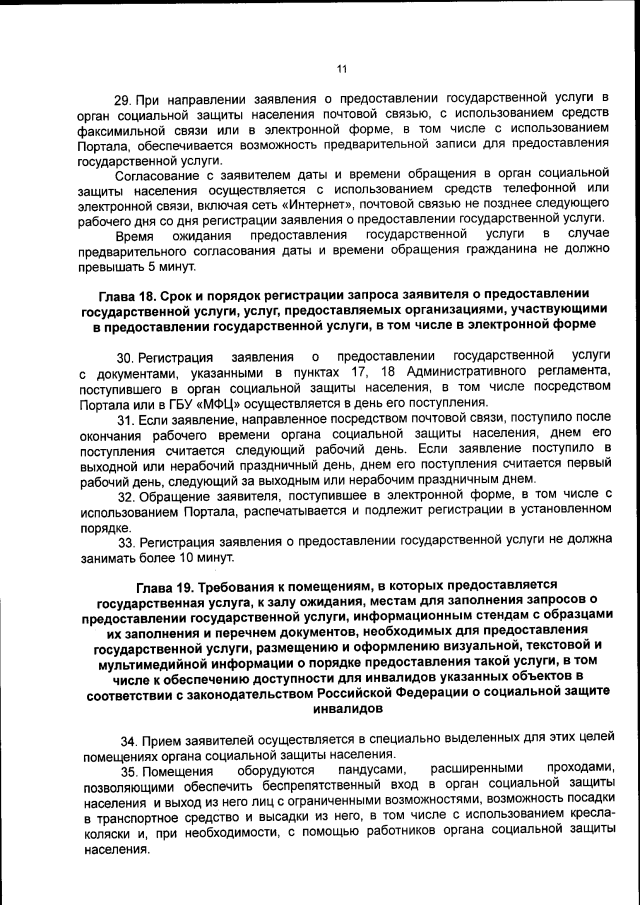 11

29. При направлении заявления о предоставлении государственной услуги в орган социальной защиты населения почтовой связью, с использованием средств факсимильной связи или в электронной форме, в том числе с использованием Портала, обеспечивается возможность предварительной записи для предоставления государственной услуги.

Согласование с заявителем даты и времени обращения в орган социальной защиты населения осуществляется с использованием средств телефонной или электронной связи, включая сеть «Интернет», почтовой связью не позднее следующего рабочего дня со дня регистрации заявления о предоставлении государственной услуги.

Время ожидания предоставления государственной услуги в случае предварительного согласования даты и времени обращения гражданина не должно превышать 5 минут.

Глава 18. Срок и порядок регистрации запроса заявителя о предоставлении государственной услуги, услуг, предоставляемых организациями, участвующими в предоставлении государственной услуги, в том числе в электронной форме

30. Регистрация заявления о предоставлении государственной услуги с документами, указанными в пунктах 17, 18 Административного регламента, поступившего в орган социальной защиты населения, в том числе посредством Портала или в ГБУ «МФЦ» осуществляется в день его поступления.

31. Если заявление, направленное посредством почтовой связи, поступило после окончания рабочего времени органа социальной защиты населения, днем его поступления считается следующий рабочий день. Если заявление поступило в выходной или нерабочий праздничный день, днем его поступления считается первый рабочий день, следующий за выходным или нерабочим праздничным днем.

32. Обращение заявителя, поступившее в электронной форме, в том числе с использованием Портала, распечатывается и подлежит регистрации в установленном порядке.

33. Регистрация заявления о предоставлении государственной услуги не должна занимать более 10 минут.

Глава 19. Требования к помещениям, в которых предоставляется государственная услуга, к залу ожидания, местам для заполнения запросов о предоставлении государственной услуги, информационным стендам с образцами их заполнения и перечнем документов, необходимых для предоставления государственной услуги, размещению и оформлению визуальной, текстовой и мультимедийной информации о порядке предоставления такой услуги, в том числе к обеспечению доступности для инвалидов указанных объектов в соответствии с законодательством Российской Федерации о социальной защите инвалидов

34. Прием заявителей осуществляется в специально выделенных для этих целей помещениях органа социальной защиты населения.

35. Помещения оборудуются пандусами, расширенными проходами, позволяющими обеспечить беспрепятственный вход в орган социальной защиты населения и выход из него лиц с ограниченными возможностями, возможность посадки в транспортное средство и высадки из него, в том числе с использованием кресла-коляски и, при необходимости, с помощью работников органа социальной защиты населения.